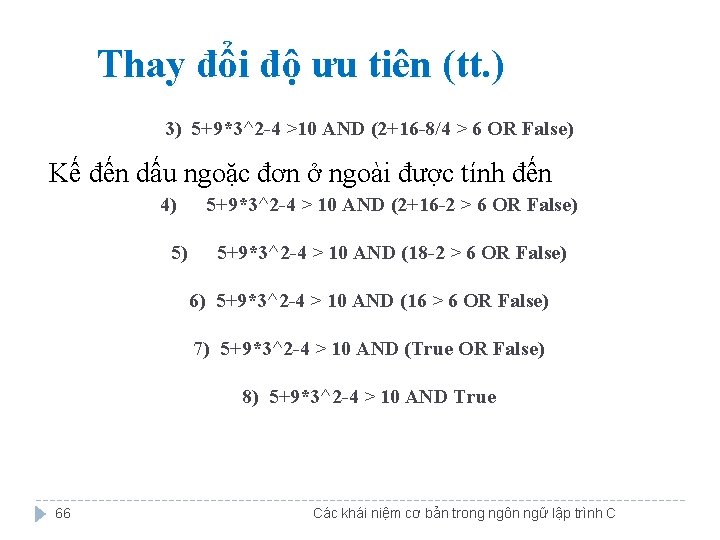 Thay đổi độ ưu tiên (tt.)

3) 5+9*3^2-4 >10 AND (2+16-8/4 > 6 OR False)

Kế đến dấu ngoặc đơn ở ngoài được tính đến

4) 5+9*3^2-4 > 10 AND (2+16-2 > 6 OR False)

5) 5+9*3^2-4 > 10 AND (18-2 > 6 OR False)

6) 5+9*3^2-4 > 10 AND (16 > 6 OR False)

7) 5+9*3^2-4 > 10 AND (True OR False)

8) 5+9*3^2-4 > 10 AND True

66

Các khái niệm cơ bản trong ngôn ngữ lập trình C